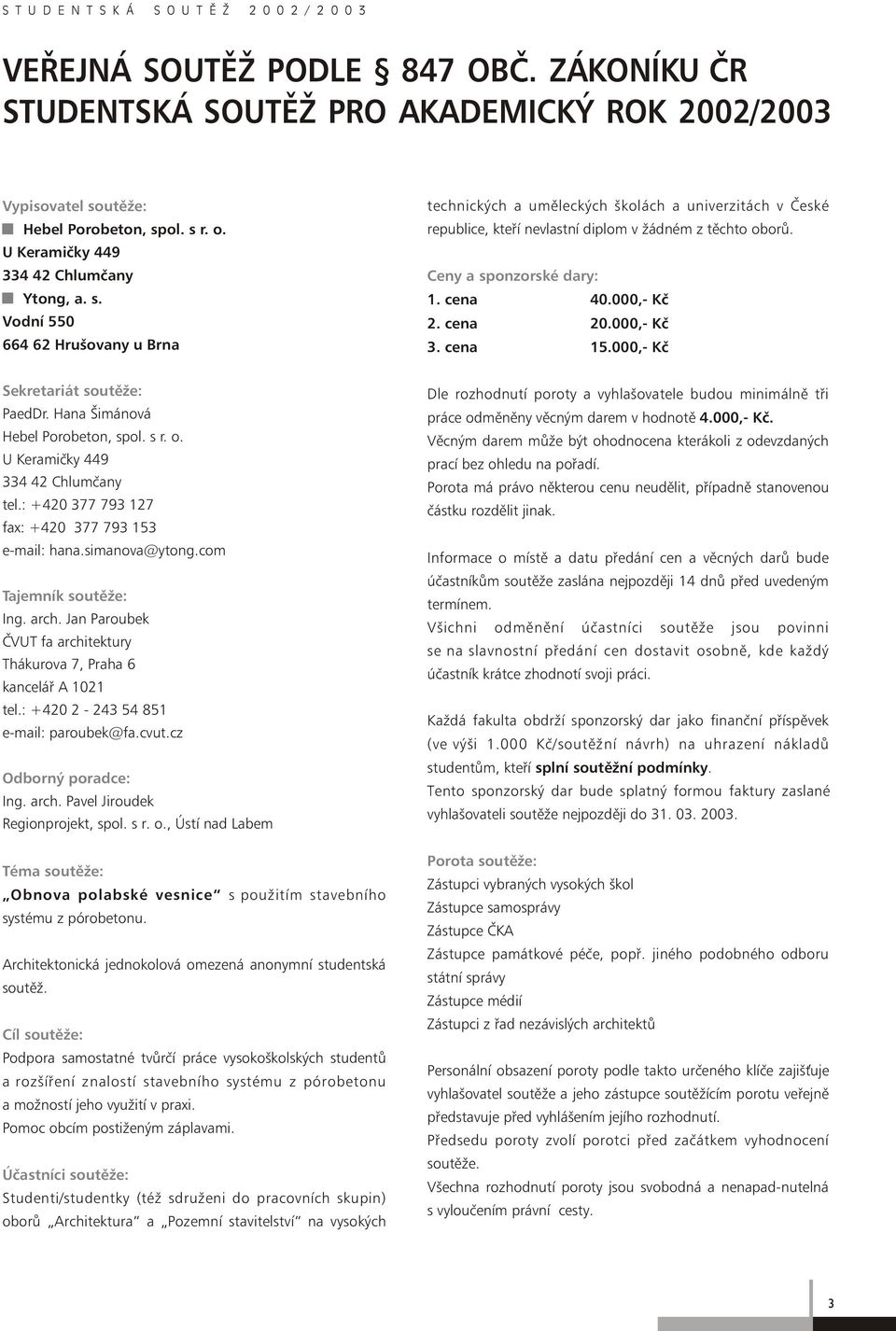 STUDENTSKÁ SOUTĚŽ 2002/2003

VEŘEJNÁ SOUTĚŽ PODLE § 847 OBČ. ZÁKONÍKU ČR
STUDENTSKÁ SOUTĚŽ PRO AKADEMICKÝ ROK 2002/2003

Vypisovatel soutěže:
Hebel Porobeton, spol. s r. o.
U Keramičky 449
334 42 Chlumčany
Ytong, a. s.
Vodní 550
664 62 Hrušovany u Brna

Sekretariát soutěže:
PaedDr. Hana Šimánová
Hebel Porobeton, spol. s r. o.
U Keramičky 449
334 42 Chlumčany
tel.: +420 377 793 127
fax: +420 377 793 153
e-mail: hana.simanova@ytong.com

Tajemník soutěže:
Ing. arch. Jan Paroubek
ČVUT fa architektury
Thákurova 7, Praha 6
kancelář A 1021
tel.: +420 2 - 243 54 851
e-mail: paroubek@fa.cvut.cz

Odborný poradce:
Ing. arch. Pavel Jiroudek
Regionprojekt, spol. s r. o., Ústí nad Labem

Téma soutěže:
„Obnova polabské vesnice“ s použitím stavebního systému z pórobetonu.

Architektonická jednokolová omezená anonymní studentská soutěž.

Cíl soutěže:
Podpora samostatné tvůrčí práce vysokoškolských studentů a rozšíření znalostí stavebního systému z pórobetonu a možností jeho využití v praxi.
Pomoc obcím postiženým záplavami.

Účastníci soutěže:
Studenti/studentky (též sdruženi do pracovních skupin) oborů „Architektura“ a „Pozemní stavitelství“ na vysokých technických a uměleckých školách a univerzitách v České republice, kteří nevlastní diplom v žádném z těchto oborů.

Ceny a sponzorské dary:
1. cena 40.000,- Kč
2. cena 20.000,- Kč
3. cena 15.000,- Kč

Dle rozhodnutí poroty a vyhlašovatele budou minimálně tři práce odměněny věcným darem v hodnotě 4.000,- Kč.
Věcným darem může být ohodnocena kterákoli z odevzdaných prací bez ohledu na pořadí.
Porota má právo některou cenu neudělit, případně stanovenou částku rozdělit jinak.

Informace o místě a datu předání cen a věcných darů bude účastníkům soutěže zaslána nejpozději 14 dnů před uvedeným termínem.
Všichni odměnění účastníci soutěže jsou povinni se na slavnostní předání cen dostavit osobně, kde každý účastník krátce zhodnotí svoji práci.

Každá fakulta obdrží sponzorský dar jako finanční příspěvek (ve výši 1.000 Kč/soutěžní návrh) na uhrazení nákladů studentům, kteří splní soutěžní podmínky.
Tento sponzorský dar bude splatný formou faktury zaslané vyhlašovateli soutěže nejpozději do 31. 03. 2003.

Porota soutěže:
Zástupci vybraných vysokých škol
Zástupce samosprávy
Zástupce ČKA
Zástupce památkové péče, popř. jiného podobného odboru státní správy
Zástupce médií
Zástupci z řad nezávislých architektů

Personální obsazení poroty podle takto určeného klíče zajišťuje vyhlašovatel soutěže a jeho zástupce soutěžícím porotu veřejně představuje před vyhlášením jejího rozhodnutí.
Předsedu poroty zvolí porotci před začátkem vyhodnocení soutěže.
Všechna rozhodnutí poroty jsou svobodná a nenapad-nutelná s vyloučením právní cesty.

3